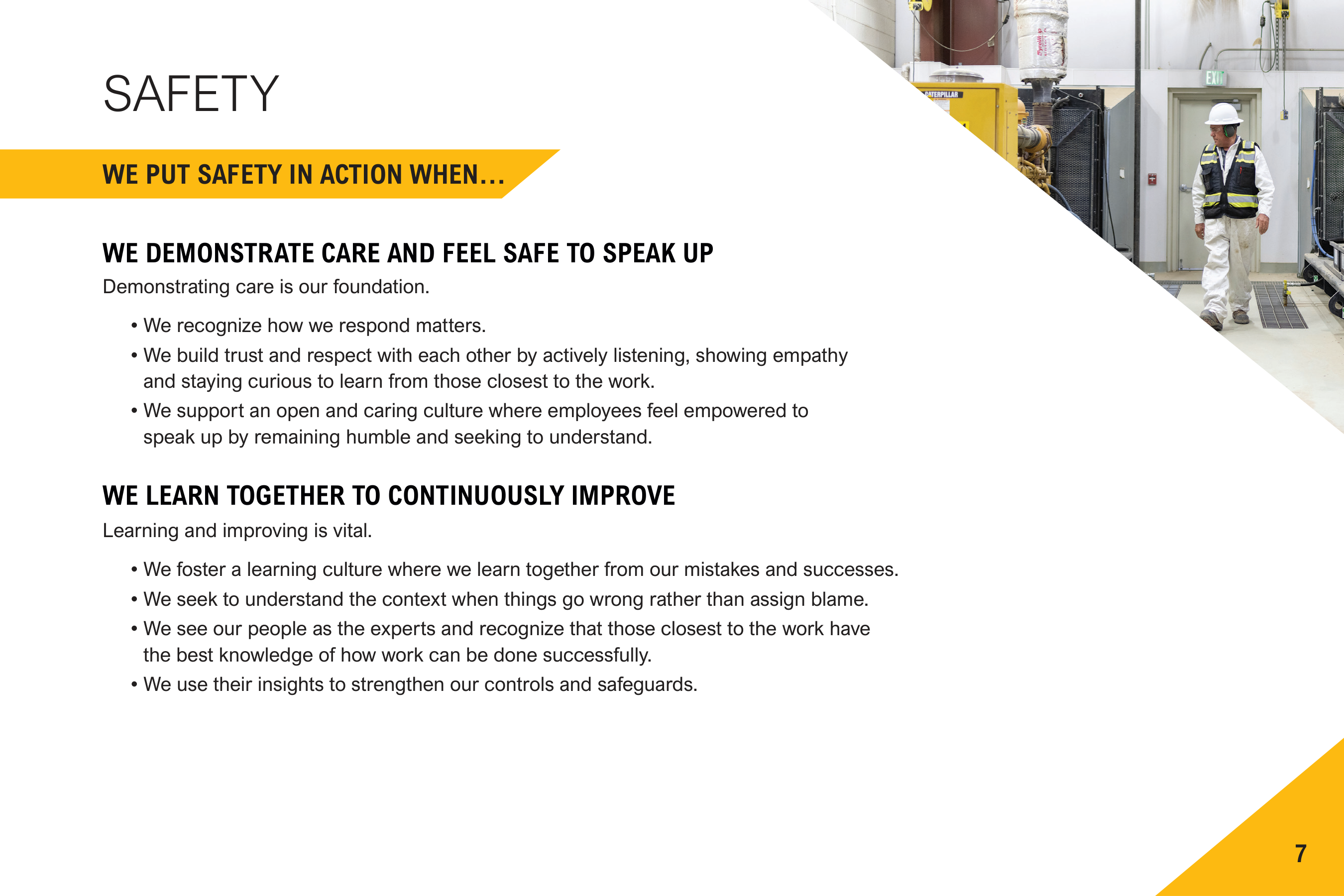 SAFETY

WE PUT SAFETY IN ACTION WHEN...

WE DEMONSTRATE CARE AND FEEL SAFE TO SPEAK UP

Demonstrating care is our foundation.

• We recognize how we respond matters.
• We build trust and respect with each other by actively listening, showing empathy and staying curious to learn from those closest to the work.
• We support an open and caring culture where employees feel empowered to speak up by remaining humble and seeking to understand.

WE LEARN TOGETHER TO CONTINUOUSLY IMPROVE

Learning and improving is vital.

• We foster a learning culture where we learn together from our mistakes and successes.
• We seek to understand the context when things go wrong rather than assign blame.
• We see our people as the experts and recognize that those closest to the work have the best knowledge of how work can be done successfully.
• We use their insights to strengthen our controls and safeguards.

7